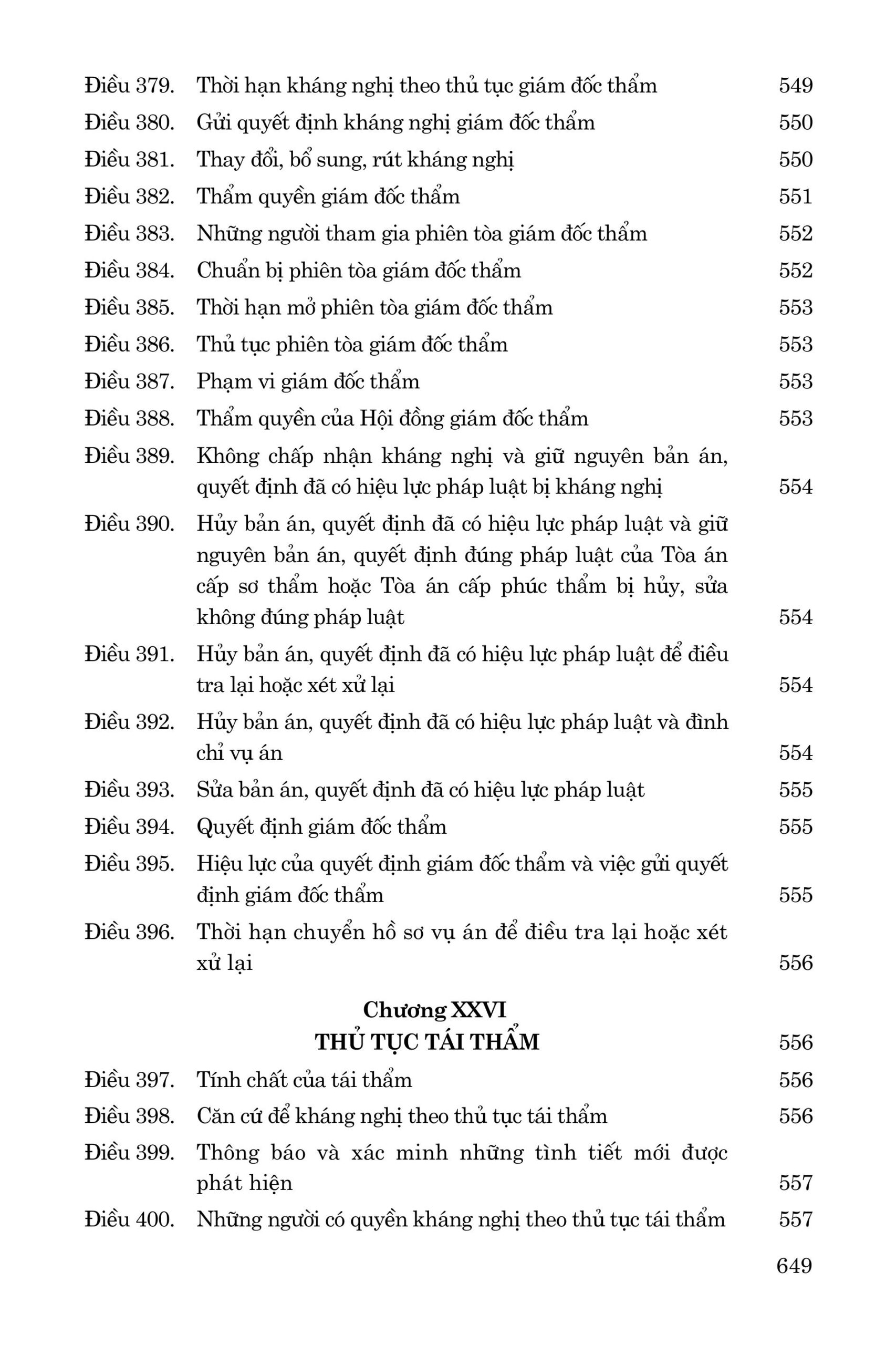 Điều 379. Thời hạn kháng nghị theo thủ tục giám đốc thẩm 549
Điều 380. Gửi quyết định kháng nghị giám đốc thẩm 550
Điều 381. Thay đổi, bổ sung, rút kháng nghị 550
Điều 382. Thẩm quyền giám đốc thẩm 551
Điều 383. Những người tham gia phiên tòa giám đốc thẩm 552
Điều 384. Chuẩn bị phiên tòa giám đốc thẩm 552
Điều 385. Thời hạn mở phiên tòa giám đốc thẩm 553
Điều 386. Thủ tục phiên tòa giám đốc thẩm 553
Điều 387. Phạm vi giám đốc thẩm 553
Điều 388. Thẩm quyền của Hội đồng giám đốc thẩm 553
Điều 389. Không chấp nhận kháng nghị và giữ nguyên bản án, quyết định đã có hiệu lực pháp luật bị kháng nghị 554
Điều 390. Hủy bản án, quyết định đã có hiệu lực pháp luật và giữ nguyên bản án, quyết định đúng pháp luật của Tòa án cấp sơ thẩm hoặc Tòa án cấp phúc thẩm bị hủy, sửa không đúng pháp luật 554
Điều 391. Hủy bản án, quyết định đã có hiệu lực pháp luật để điều tra lại hoặc xét xử lại 554
Điều 392. Hủy bản án, quyết định đã có hiệu lực pháp luật và đình chỉ vụ án 554
Điều 393. Sửa bản án, quyết định đã có hiệu lực pháp luật 555
Điều 394. Quyết định giám đốc thẩm 555
Điều 395. Hiệu lực của quyết định giám đốc thẩm và việc gửi quyết định giám đốc thẩm 555
Điều 396. Thời hạn chuyển hồ sơ vụ án để điều tra lại hoặc xét xử lại 556

Chương XXVI
THỦ TỤC TÁI THẨM 556

Điều 397. Tính chất của tái thẩm 556
Điều 398. Căn cứ để kháng nghị theo thủ tục tái thẩm 556
Điều 399. Thông báo và xác minh những tình tiết mới được phát hiện 557
Điều 400. Những người có quyền kháng nghị theo thủ tục tái thẩm 557

649